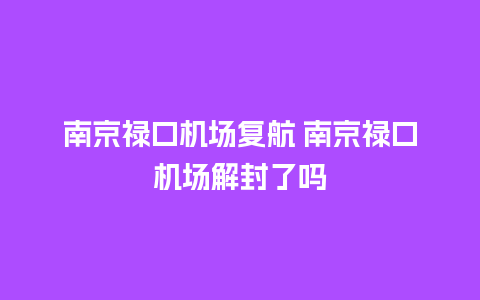 南京禄口机场复航 南京禄口机场解封了吗